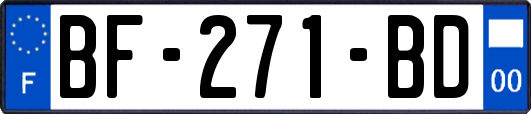 F
BF-271-BD
00